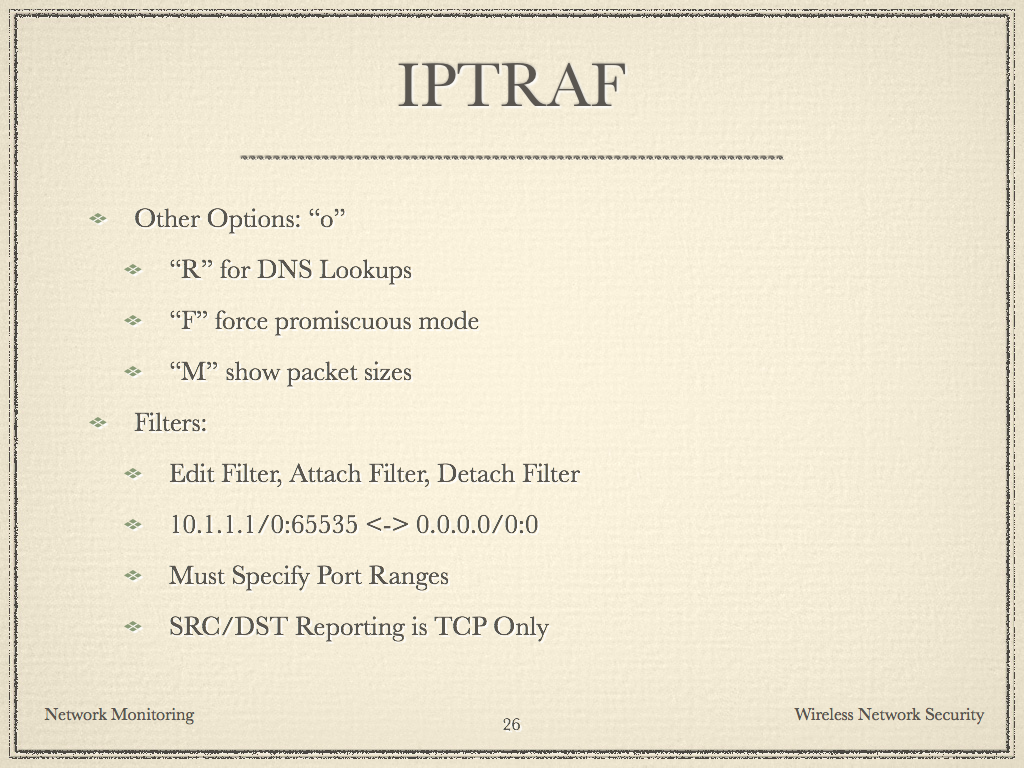 IPTRAF

Other Options: “o”

“R” for DNS Lookups

“F” force promiscuous mode

“M” show packet sizes

Filters:

Edit Filter, Attach Filter, Detach Filter

10.1.1.1/0:65535 <-> 0.0.0.0/0:0

Must Specify Port Ranges

SRC/DST Reporting is TCP Only

Network Monitoring

26

Wireless Network Security